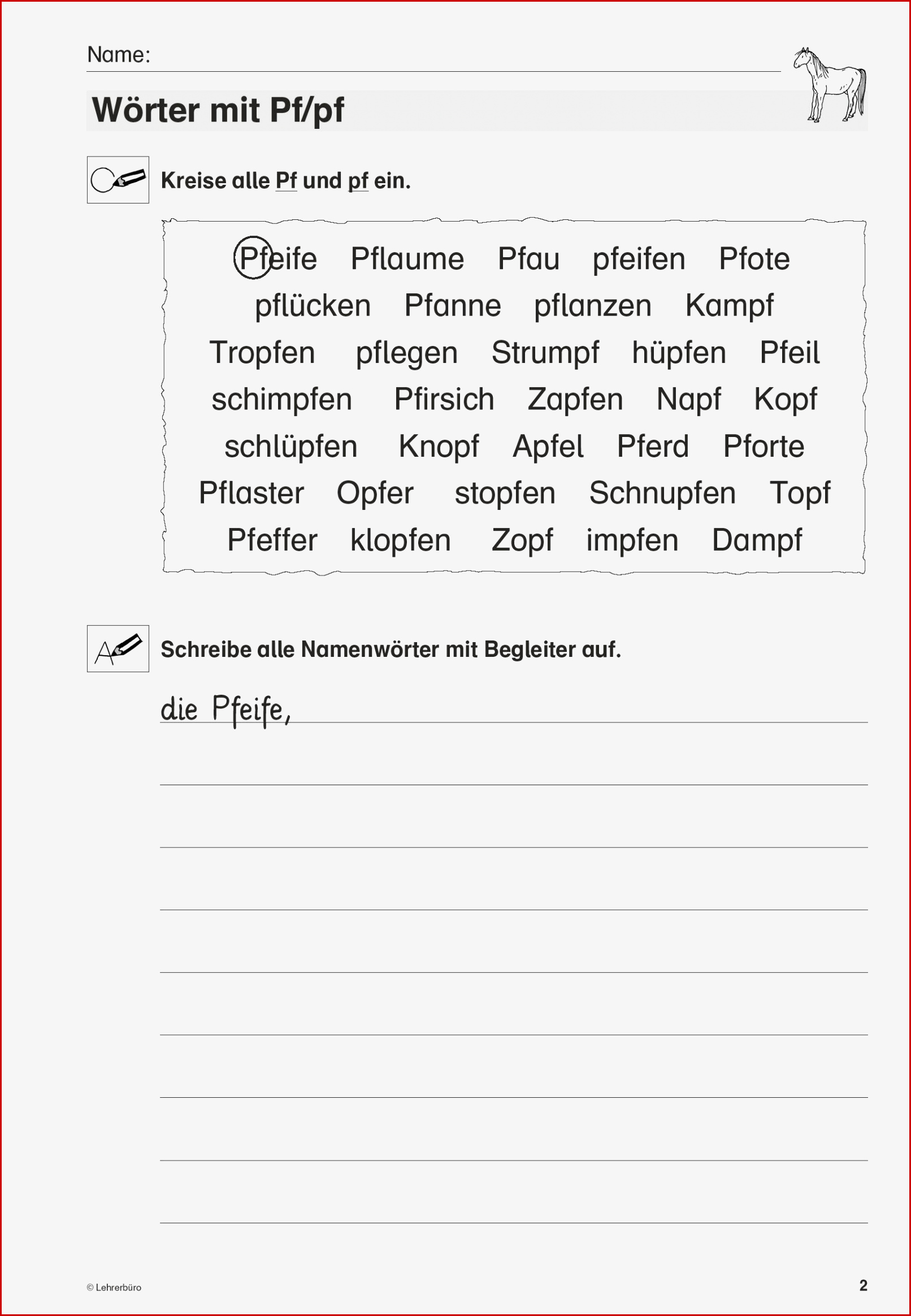 Name:

Wörter mit Pf/pf

Kreise alle Pf und pf ein.

Pfeife Pflaume Pfau pfeifen Pfote
pflücken Pfanne pflanzen Kampf
Tropfen pflegen Strumpf hüpfen Pfeil
schimpfen Pfirsich Zapfen Napf Kopf
schlüpfen Knopf Apfel Pferd Pforte
Pflaster Opfer stopfen Schnupfen Topf
Pfeffer klopfen Zopf impfen Dampf

Schreibe alle Namenwörter mit Begleiter auf.

die Pfeife,

© Lehrerbüro

2